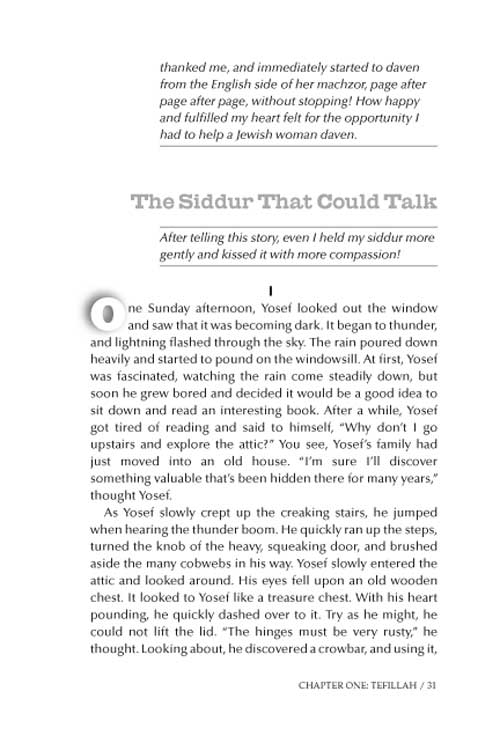 thanked me, and immediately started to daven from the English side of her machzor, page after page after page, without stopping! How happy and fulfilled my heart felt for the opportunity I had to help a Jewish woman daven.

The Siddur That Could Talk

After telling this story, even I held my siddur more gently and kissed it with more compassion!

I

One Sunday afternoon, Yosef looked out the window and saw that it was becoming dark. It began to thunder, and lightning flashed through the sky. The rain poured down heavily and started to pound on the windowsill. At first, Yosef was fascinated, watching the rain come steadily down, but soon he grew bored and decided it would be a good idea to sit down and read an interesting book. After a while, Yosef got tired of reading and said to himself, "Why don't I go upstairs and explore the attic?" You see, Yosef's family had just moved into an old house. "I'm sure I'll discover something valuable that's been hidden there for many years," thought Yosef.

As Yosef slowly crept up the creaking stairs, he jumped when hearing the thunder boom. He quickly ran up the steps, turned the knob of the heavy, squeaking door, and brushed aside the many cobwebs in his way. Yosef slowly entered the attic and looked around. His eyes fell upon an old wooden chest. It looked to Yosef like a treasure chest. With his heart pounding, he quickly dashed over to it. Try as he might, he could not lift the lid. "The hinges must be very rusty," he thought. Looking about, he discovered a crowbar, and using it,

CHAPTER ONE: TEFILLAH / 31